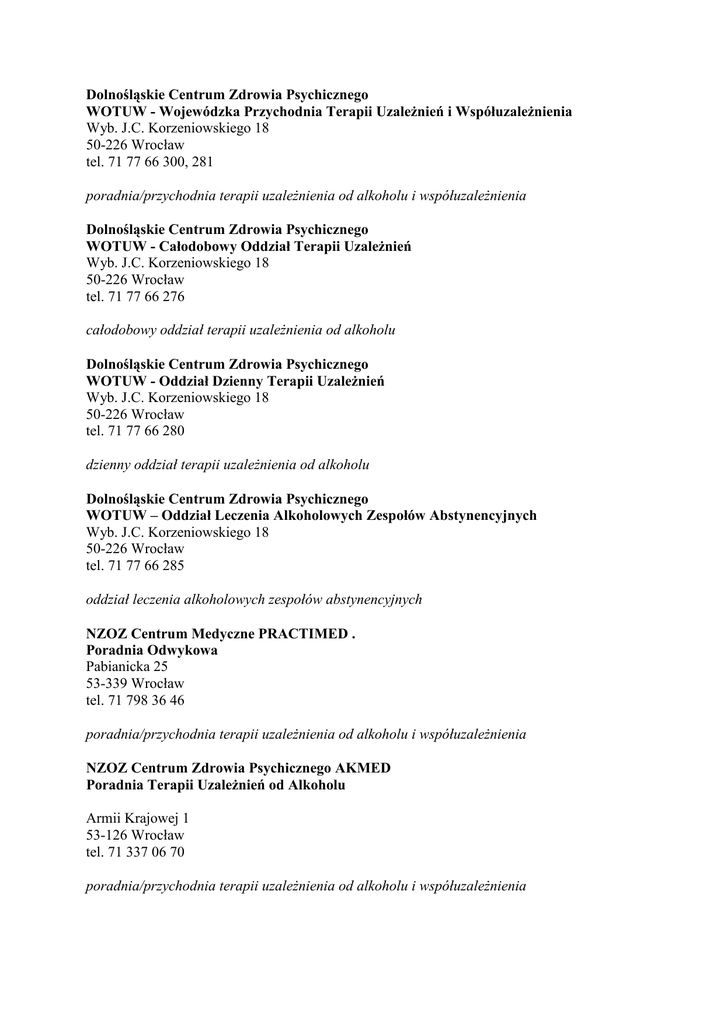 Dolnośląskie Centrum Zdrowia Psychicznego
WOTUW - Wojewódzka Przychodnia Terapii Uzależnień i Współuzależnienia
Wyb. J.C. Korzeniowskiego 18
50-226 Wrocław
tel. 71 77 66 300, 281

poradnia/przychodnia terapii uzależnienia od alkoholu i współuzależnienia

Dolnośląskie Centrum Zdrowia Psychicznego
WOTUW - Całodobowy Oddział Terapii Uzależnień
Wyb. J.C. Korzeniowskiego 18
50-226 Wrocław
tel. 71 77 66 276

całodobowy oddział terapii uzależnienia od alkoholu

Dolnośląskie Centrum Zdrowia Psychicznego
WOTUW - Oddział Dzienny Terapii Uzależnień
Wyb. J.C. Korzeniowskiego 18
50-226 Wrocław
tel. 71 77 66 280

dzienny oddział terapii uzależnienia od alkoholu

Dolnośląskie Centrum Zdrowia Psychicznego
WOTUW – Oddział Leczenia Alkoholowych Zespołów Abstynencyjnych
Wyb. J.C. Korzeniowskiego 18
50-226 Wrocław
tel. 71 77 66 285

oddział leczenia alkoholowych zespołów abstynencyjnych

NZOZ Centrum Medyczne PRACTIMED .
Poradnia Odwykowa
Pabianicka 25
53-339 Wrocław
tel. 71 798 36 46

poradnia/przychodnia terapii uzależnienia od alkoholu i współuzależnienia

NZOZ Centrum Zdrowia Psychicznego AKMED
Poradnia Terapii Uzależnień od Alkoholu

Armii Krajowej 1
53-126 Wrocław
tel. 71 337 06 70

poradnia/przychodnia terapii uzależnienia od alkoholu i współuzależnienia